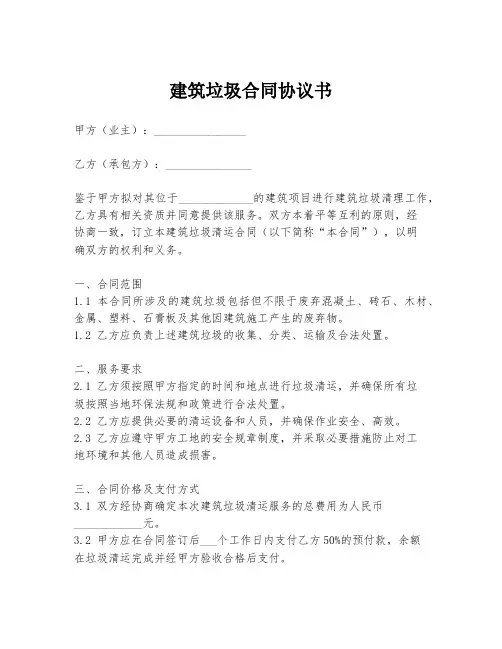 建筑垃圾合同协议书

甲方（业主）：________________

乙方（承包方）：________________

鉴于甲方拟对其位于____________的建筑项目进行建筑垃圾清理工作，乙方具有相关资质并同意提供该服务。双方本着平等互利的原则，经协商一致，订立本建筑垃圾清运合同（以下简称“本合同”），以明确双方的权利和义务。

一、合同范围
1.1 本合同所涉及的建筑垃圾包括但不限于废弃混凝土、砖石、木材、金属、塑料、石膏板及其他因建筑施工产生的废弃物。
1.2 乙方应负责上述建筑垃圾的收集、分类、运输及合法处置。

二、服务要求
2.1 乙方须按照甲方指定的时间和地点进行垃圾清运，并确保所有垃圾按照当地环保法规和政策进行合法处置。
2.2 乙方应提供必要的清运设备和人员，并确保作业安全、高效。
2.3 乙方应遵守甲方工地的安全规章制度，并采取必要措施防止对工地环境和其他人员造成损害。

三、合同价格及支付方式
3.1 双方经协商确定本次建筑垃圾清运服务的总费用为人民币____________元。
3.2 甲方应在合同签订后___个工作日内支付乙方50%的预付款，余额在垃圾清运完成并经甲方验收合格后支付。